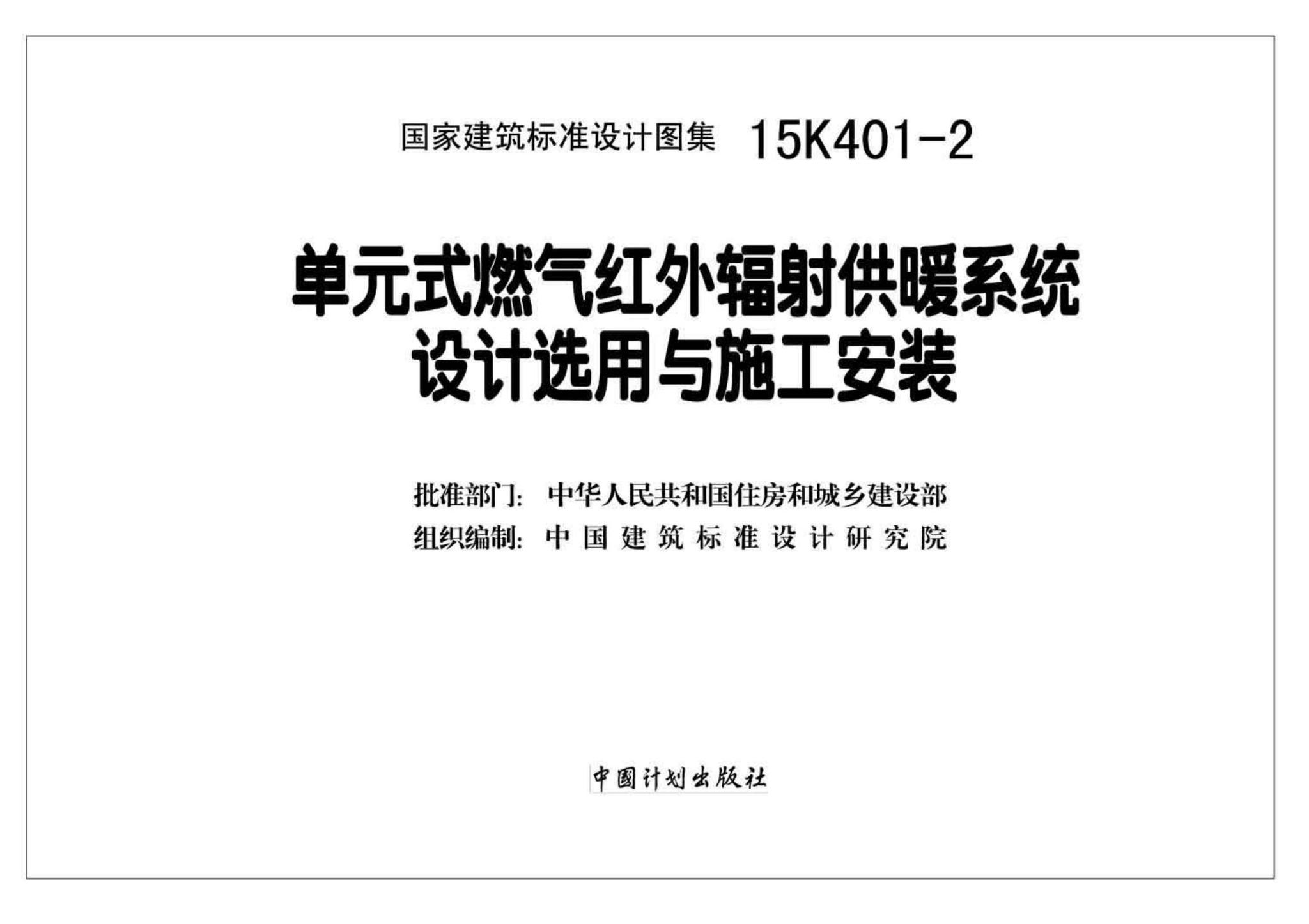 国家建筑标准设计图集 15K401-2

单元式燃气红外辐射供暖系统
设计选用与施工安装

批准部门: 中华人民共和国住房和城乡建设部
组织编制: 中国建筑标准设计研究院

中国计划出版社